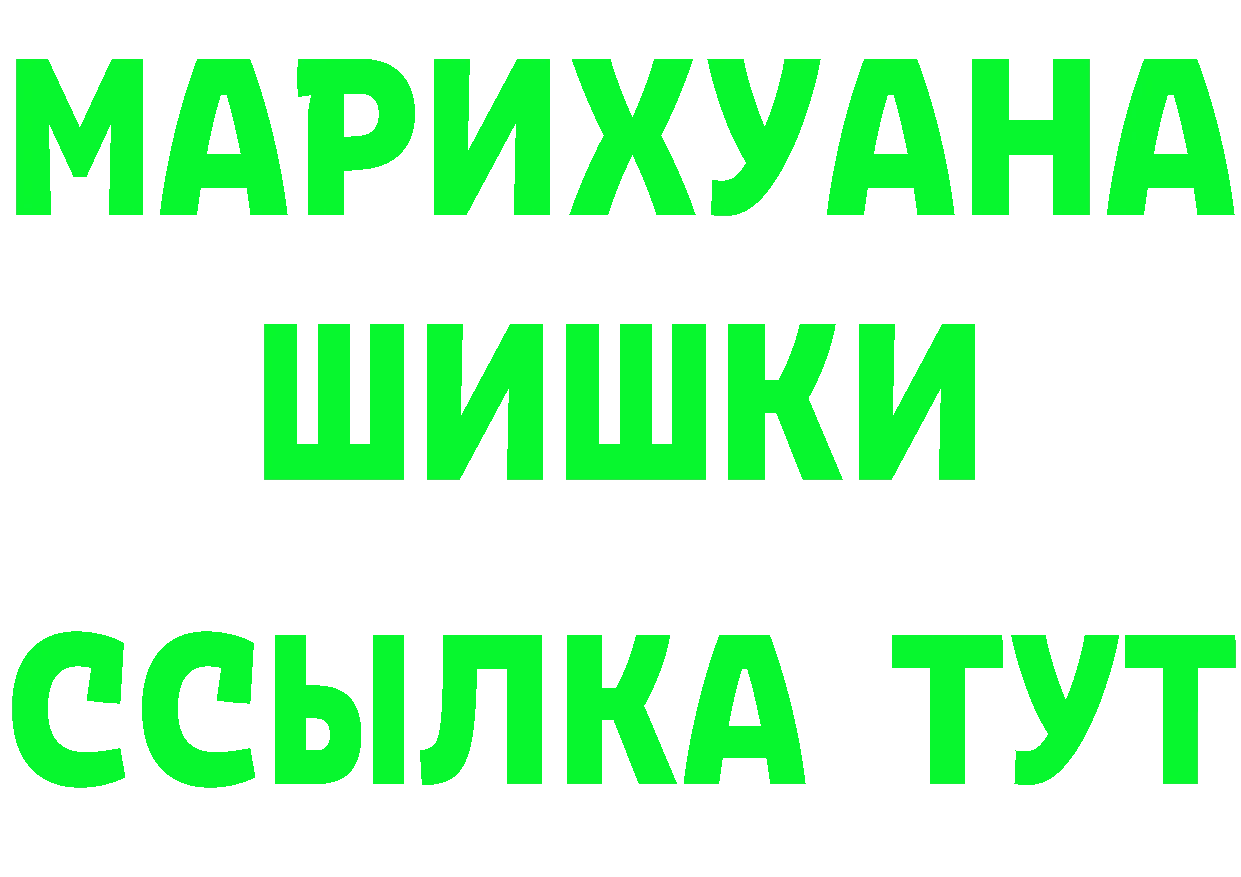 МАРИХУАНА
ШИШКИ
ССЫЛКА ТУТ